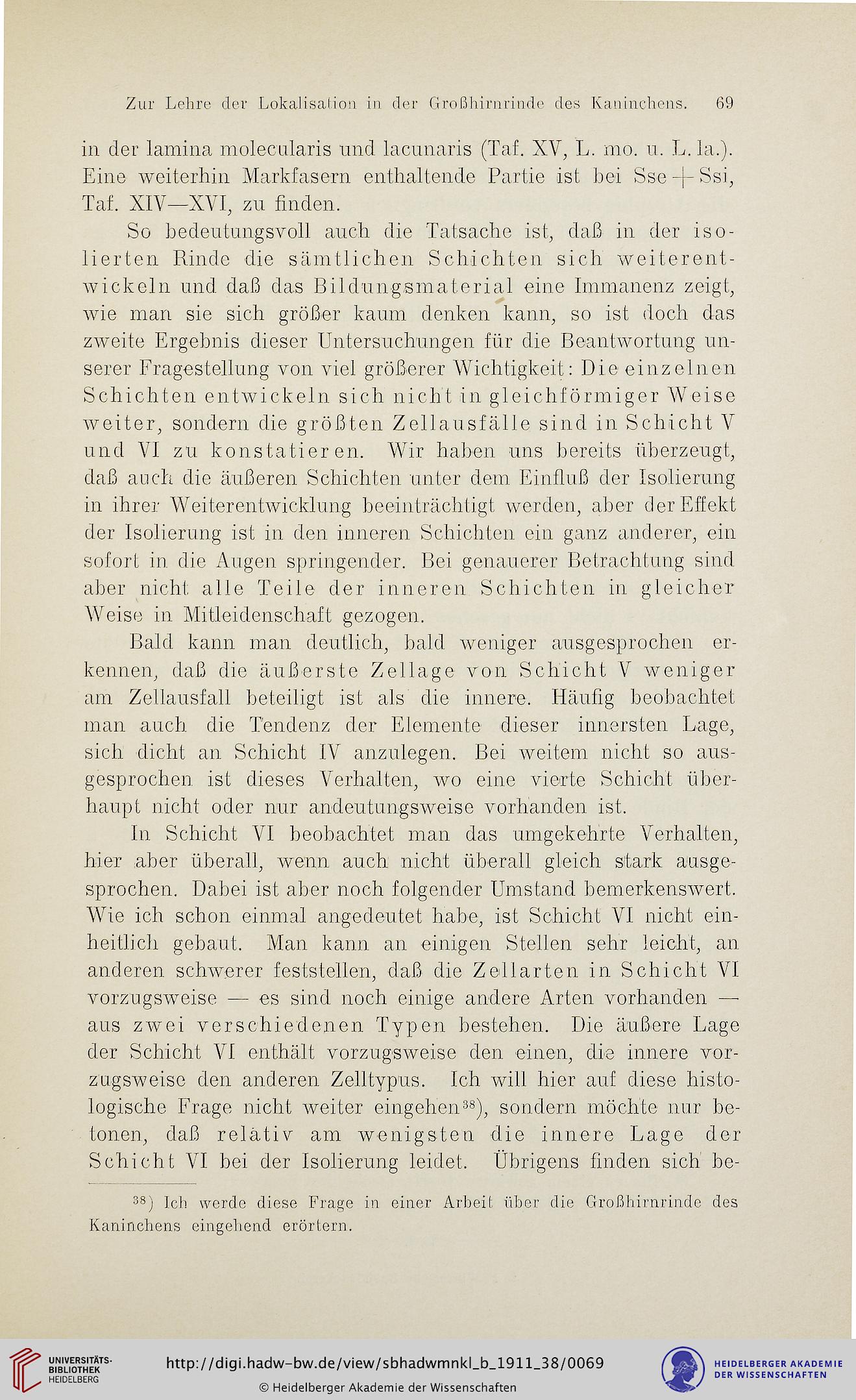 Zur Lehre der Lokalisation in der Großhirnrinde des Kaninchens. 69

in der lamina molecularis und lacunaris (Taf. XV, L. mo. u. L. la.). Eine weiterhin Markfasern enthaltende Partie ist bei Sse + Ssi, Taf. XIV—XVI, zu finden.

So bedeutungsvoll auch die Tatsache ist, daß in der isolierten Rinde die sämtlichen Schichten sich weiterentwickeln und daß das Bildungsmaterial eine Immanenz zeigt, wie man sie sich größer kaum denken kann, so ist doch das zweite Ergebnis dieser Untersuchungen für die Beantwortung unserer Fragestellung von viel größerer Wichtigkeit: Die einzelnen Schichten entwickeln sich nicht in gleichförmiger Weise weiter, sondern die größten Zellausfälle sind in Schicht V und VI zu konstatieren. Wir haben uns bereits überzeugt, daß auch die äußeren Schichten unter dem Einfluß der Isolierung in ihrer Weiterentwicklung beeinträchtigt werden, aber der Effekt der Isolierung ist in den inneren Schichten ein ganz anderer, ein sofort in die Augen springender. Bei genauerer Betrachtung sind aber nicht alle Teile der inneren Schichten in gleicher Weise in Mitleidenschaft gezogen.

Bald kann man deutlich, bald weniger ausgesprochen erkennen, daß die äußerste Zellage von Schicht V weniger am Zellausfall beteiligt ist als die innere. Häufig beobachtet man auch die Tendenz der Elemente dieser innersten Lage, sich dicht an Schicht IV anzulegen. Bei weitem nicht so ausgesprochen ist dieses Verhalten, wo eine vierte Schicht überhaupt nicht oder nur andeutungsweise vorhanden ist.

In Schicht VI beobachtet man das umgekehrte Verhalten, hier aber überall, wenn auch nicht überall gleich stark ausgesprochen. Dabei ist aber noch folgender Umstand bemerkenswert. Wie ich schon einmal angedeutet habe, ist Schicht VI nicht einheitlich gebaut. Man kann an einigen Stellen sehr leicht, an anderen schwerer feststellen, daß die Zellarten in Schicht VI vorzugsweise — es sind noch einige andere Arten vorhanden — aus zwei verschiedenen Typen bestehen. Die äußere Lage der Schicht VI enthält vorzugsweise den einen, die innere vorzugsweise den anderen Zelltypus. Ich will hier auf diese histologische Frage nicht weiter eingehen$^{38}$), sondern möchte nur betonen, daß relativ am wenigsten die innere Lage der Schicht VI bei der Isolierung leidet. Übrigens finden sich be-

$^{38}$) Ich werde diese Frage in einer Arbeit über die Großhirnrinde des Kaninchens eingehend erörtern.

UNIVERSITÄTS-BIBLIOTHEK HEIDELBERG
http://digi.hadw-bw.de/view/sbhadwmnkl_b_1911_38/0069
© Heidelberger Akademie der Wissenschaften
HEIDELBERGER AKADEMIE DER WISSENSCHAFTEN